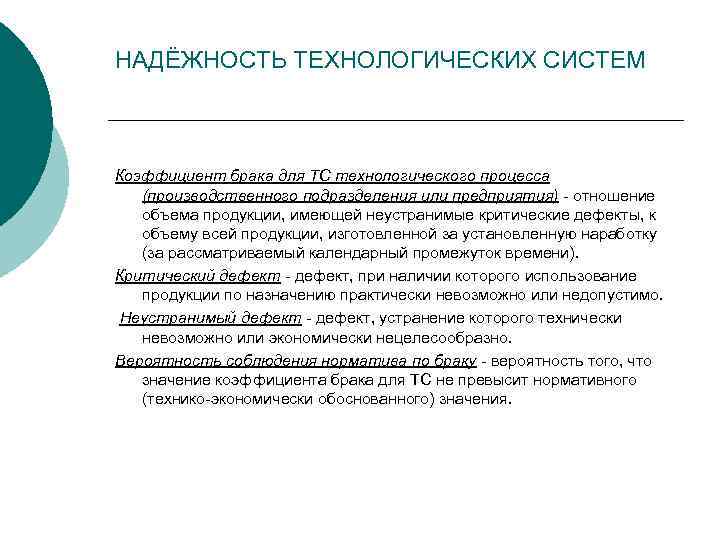 НАДЁЖНОСТЬ ТЕХНОЛОГИЧЕСКИХ СИСТЕМ

Коэффициент брака для ТС технологического процесса (производственного подразделения или предприятия) - отношение объема продукции, имеющей неустранимые критические дефекты, к объему всей продукции, изготовленной за установленную наработку (за рассматриваемый календарный промежуток времени).

Критический дефект - дефект, при наличии которого использование продукции по назначению практически невозможно или недопустимо.

Неустранимый дефект - дефект, устранение которого технически невозможно или экономически нецелесообразно.

Вероятность соблюдения норматива по браку - вероятность того, что значение коэффициента брака для ТС не превысит нормативного (технико-экономически обоснованного) значения.